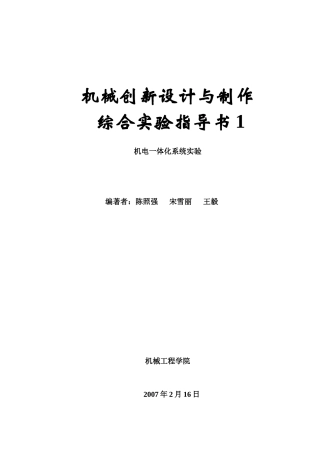 机械创新设计与制作
综合实验指导书 1

机电一体化系统实验

编著者：陈照强　宋雪丽　王毅

机械工程学院

2007 年 2 月 16 日